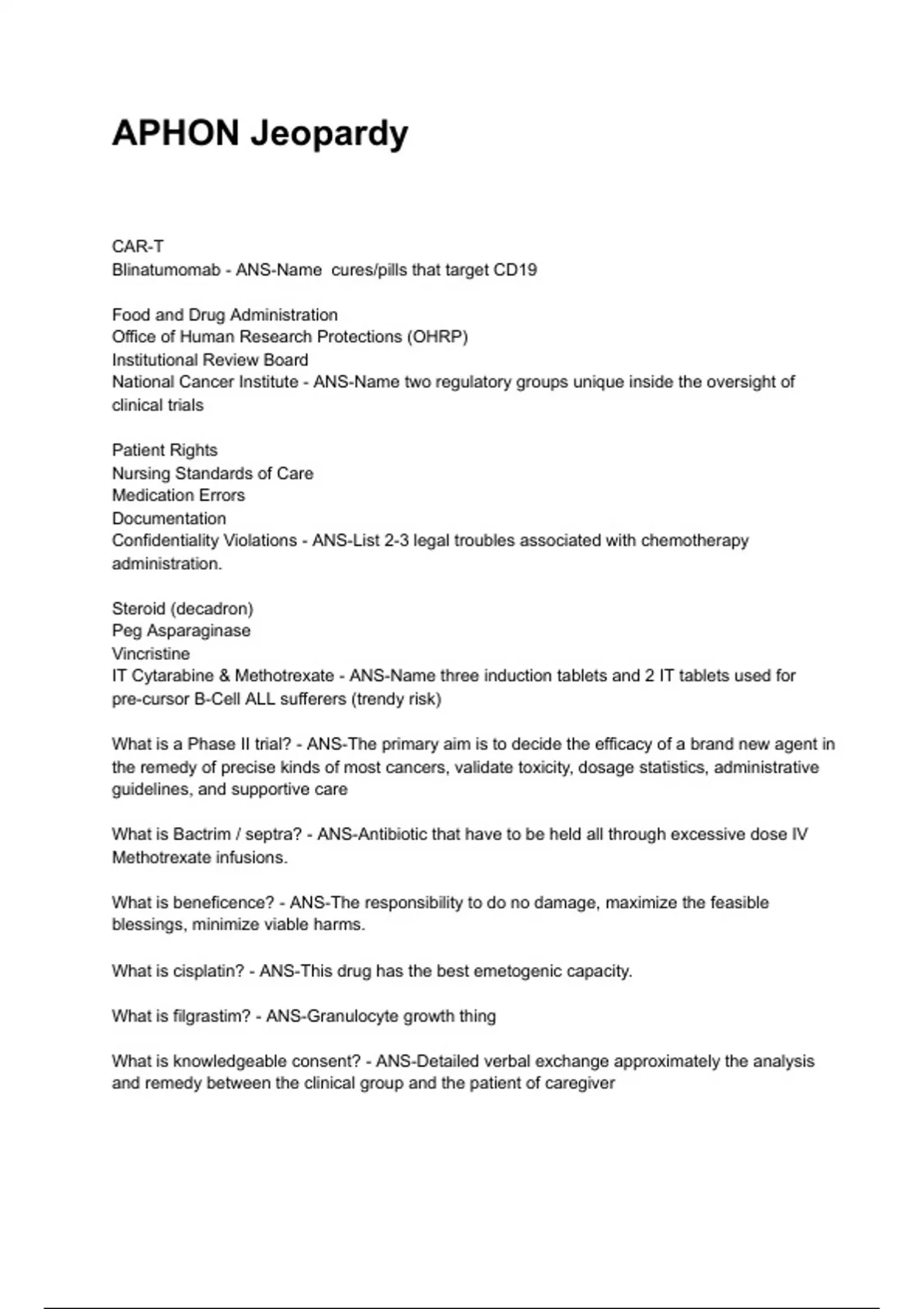 APHON Jeopardy

CAR-T
Blinatumomab - ANS-Name  cures/pills that target CD19

Food and Drug Administration
Office of Human Research Protections (OHRP)
Institutional Review Board
National Cancer Institute - ANS-Name two regulatory groups unique inside the oversight of clinical trials

Patient Rights
Nursing Standards of Care
Medication Errors
Documentation
Confidentiality Violations - ANS-List 2-3 legal troubles associated with chemotherapy administration.

Steroid (decadron)
Peg Asparaginase
Vincristine
IT Cytarabine & Methotrexate - ANS-Name three induction tablets and 2 IT tablets used for pre-cursor B-Cell ALL sufferers (trendy risk)

What is a Phase II trial? - ANS-The primary aim is to decide the efficacy of a brand new agent in the remedy of precise kinds of most cancers, validate toxicity, dosage statistics, administrative guidelines, and supportive care

What is Bactrim / septra? - ANS-Antibiotic that have to be held all through excessive dose IV Methotrexate infusions.

What is beneficence? - ANS-The responsibility to do no damage, maximize the feasible blessings, minimize viable harms.

What is cisplatin? - ANS-This drug has the best emetogenic capacity.

What is filgrastim? - ANS-Granulocyte growth thing

What is knowledgeable consent? - ANS-Detailed verbal exchange approximately the analysis and remedy between the clinical group and the patient of caregiver